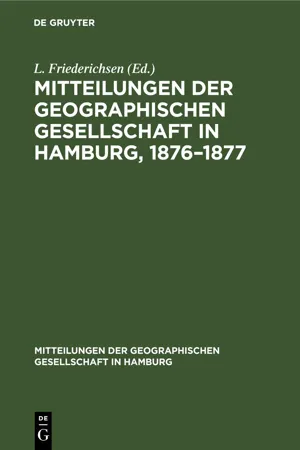 DE GRUYTER

L. Friederichsen (Ed.)

MITTEILUNGEN DER GEOGRAPHISCHEN GESELLSCHAFT IN HAMBURG, 1876–1877

MITTEILUNGEN DER GEOGRAPHISCHEN GESELLSCHAFT IN HAMBURG

DE G